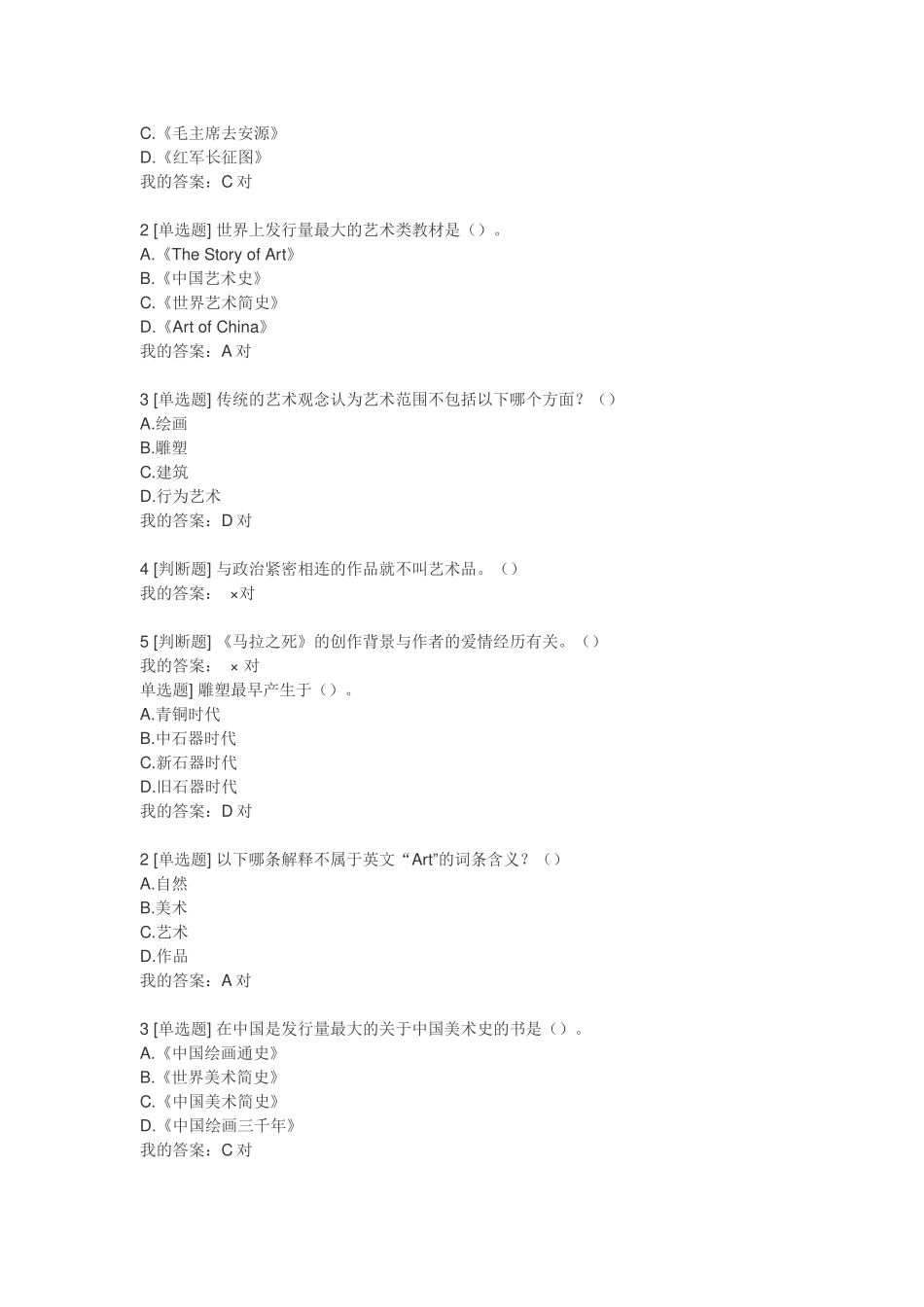 C.《毛主席去安源》
D.《红军长征图》
我的答案：C 对

2 [单选题] 世界上发行量最大的艺术类教材是（）。
A.《The Story of Art》
B.《中国艺术史》
C.《世界艺术简史》
D.《Art of China》
我的答案：A 对

3 [单选题] 传统的艺术观念认为艺术范围不包括以下哪个方面？（）
A.绘画
B.雕塑
C.建筑
D.行为艺术
我的答案：D 对

4 [判断题] 与政治紧密相连的作品就不叫艺术品。（）
我的答案： ×对

5 [判断题] 《马拉之死》的创作背景与作者的爱情经历有关。（）
我的答案： × 对
单选题] 雕塑最早产生于（）。
A.青铜时代
B.中石器时代
C.新石器时代
D.旧石器时代
我的答案：D 对

2 [单选题] 以下哪条解释不属于英文“Art”的词条含义？（）
A.自然
B.美术
C.艺术
D.作品
我的答案：A 对

3 [单选题] 在中国是发行量最大的关于中国美术史的书是（）。
A.《中国绘画通史》
B.《世界美术简史》
C.《中国美术简史》
D.《中国绘画三千年》
我的答案：C 对